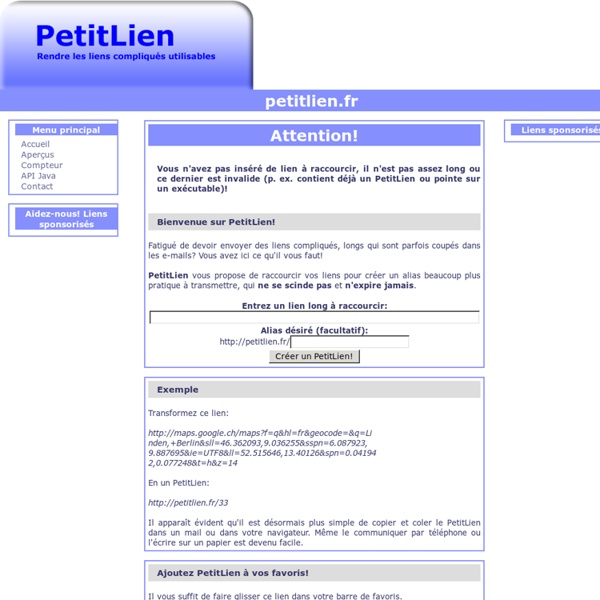 PetitLien
Rendre les liens compliqués utilisables

petitlien.fr

Menu principal
Accueil
Aperçus
Compteur
API Java
Contact

Aidez-nous! Liens sponsorisés

Attention!

Vous n'avez pas inséré de lien à raccourcir, il n'est pas assez long ou ce dernier est invalide (p. ex. contient déjà un PetitLien ou pointe sur un exécutable)!

Bienvenue sur PetitLien!

Fatigué de devoir envoyer des liens compliqués, longs qui sont parfois coupés dans les e-mails? Vous avez ici ce qu'il vous faut!

PetitLien vous propose de raccourcir vos liens pour créer un alias beaucoup plus pratique à transmettre, qui ne se scinde pas et n'expire jamais.

Entrez un lien long à raccourcir:

Alias désiré (facultatif):
http://petitlien.fr/

Créer un PetitLien!

Exemple

Transformez ce lien:

http://maps.google.ch/maps?f=q&hl=fr&geocode=&q=Linden,+Berlin&sll=46.362093,9.036255&sspn=6.087923,9.887695&ie=UTF8&ll=52.515646,13.40126&spn=0.041942,0.077248&t=h&z=14

En un PetitLien:

http://petitlien.fr/33

Il apparaît évident qu'il est désormais plus simple de copier et coler le PetitLien dans un mail ou dans votre navigateur. Même le communiquer par téléphone ou l'écrire sur un papier est devenu facile.

Ajoutez PetitLien à vos favoris!

Il vous suffit de faire glisser ce lien dans votre barre de favoris.

Liens sponsorisés